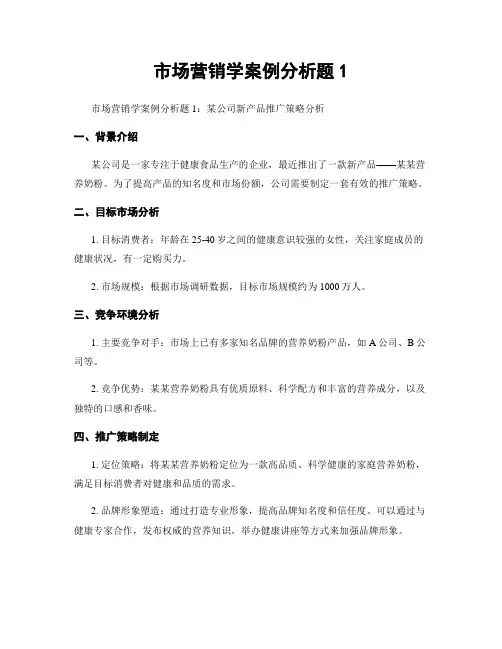 市场营销学案例分析题 1

市场营销学案例分析题 1：某公司新产品推广策略分析

一、背景介绍

某公司是一家专注于健康食品生产的企业，最近推出了一款新产品——某某营养奶粉。为了提高产品的知名度和市场份额，公司需要制定一套有效的推广策略。

二、目标市场分析

1. 目标消费者：年龄在 25-40 岁之间的健康意识较强的女性，关注家庭成员的健康状况，有一定购买力。

2. 市场规模：根据市场调研数据，目标市场规模约为 1000 万人。

三、竞争环境分析

1. 主要竞争对手：市场上已有多家知名品牌的营养奶粉产品，如 A 公司、B 公司等。

2. 竞争优势：某某营养奶粉具有优质原料、科学配方和丰富的营养成分，以及独特的口感和香味。

四、推广策略制定

1. 定位策略：将某某营养奶粉定位为一款高品质、科学健康的家庭营养奶粉，满足目标消费者对健康和品质的需求。

2. 品牌形象塑造：通过打造专业形象，提高品牌知名度和信任度。可以通过与健康专家合作，发布权威的营养知识，举办健康讲座等方式来加强品牌形象。